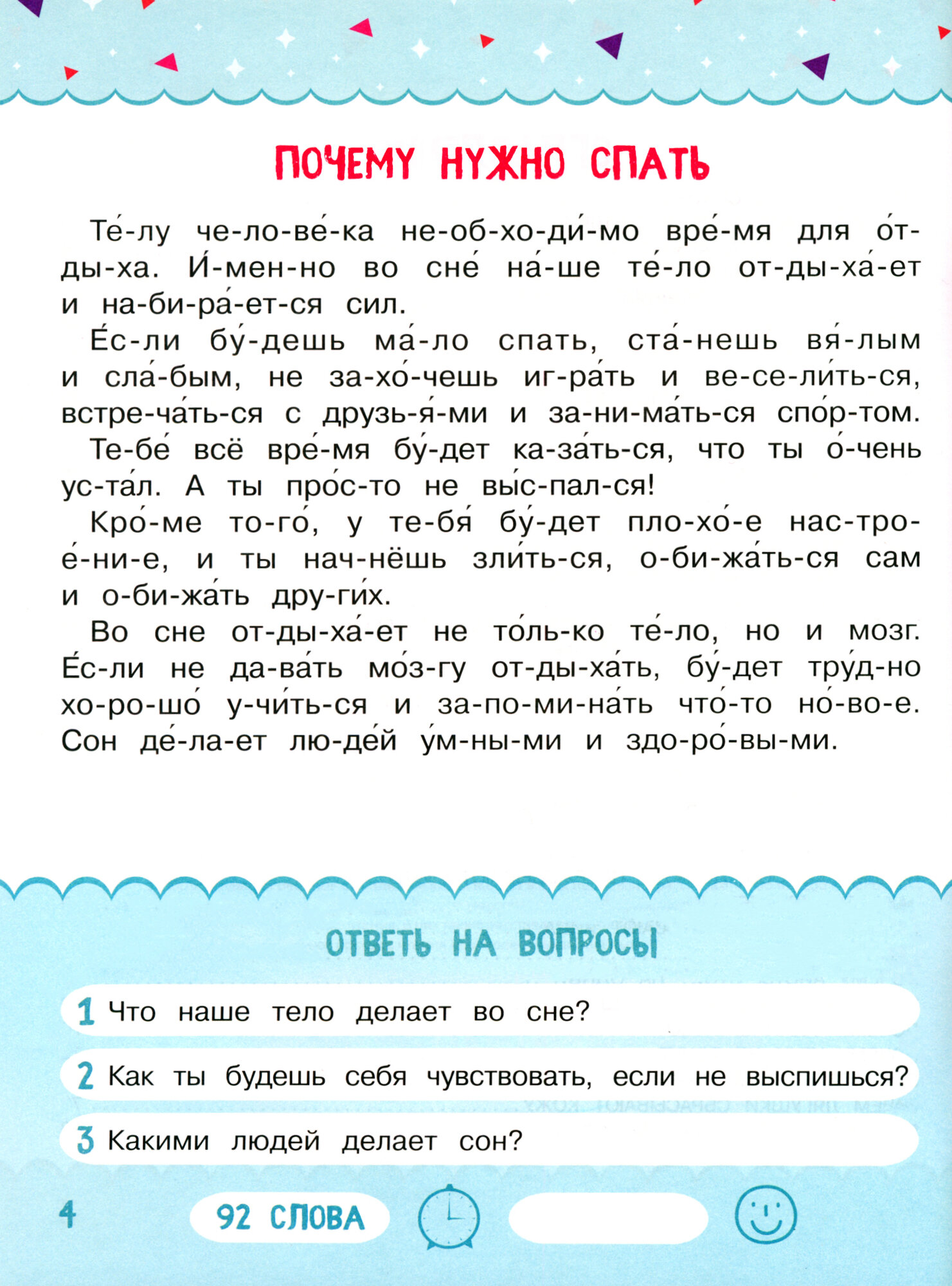 ПОЧЕМУ НУЖНО СПАТЬ

Те́-лу че-ло-ве́-ка не-об-хо-ди́-мо вре́-мя для о́т-ды-ха. И́-мен-но во сне́ на́-ше те́-ло от-ды-ха́-ет и на-би-ра́-ет-ся сил.

Е́с-ли бу́-дешь ма́-ло спать, ста́-нешь вя́-лым и сла́-бым, не за-хо́-чешь иг-ра́ть и ве-се-ли́ть-ся, встре-ча́ть-ся с друзь-я́-ми и за-ни-ма́ть-ся спо́р-том.

Те-бе́ всё вре́-мя бу́-дет ка-за́ть-ся, что ты о́-чень ус-та́л. А ты про́с-то не вы́с-пал-ся!

Кро́-ме то-го́, у те-бя́ бу́-дет пло-хо́-е нас-тро-е́-ни-е, и ты нач-нёшь зли́ть-ся, о-би-жа́ть-ся сам и о-би-жа́ть дру-ги́х.

Во сне от-ды-ха́-ет не то́ль-ко те́-ло, но и мозг. Е́с-ли не да-ва́ть мо́з-гу от-ды-ха́ть, бу́-дет тру́д-но хо-ро-шо́ у-чи́ть-ся и за-по-ми-на́ть что́-то но́-во-е. Сон де́-ла-ет лю-де́й у́м-ны-ми и здо-ро́-вы-ми.

ОТВЕТЬ НА ВОПРОСЫ

1 Что наше тело делает во сне?

2 Как ты будешь себя чувствовать, если не выспишься?

3 Какими людей делает сон?

4

92 СЛОВА